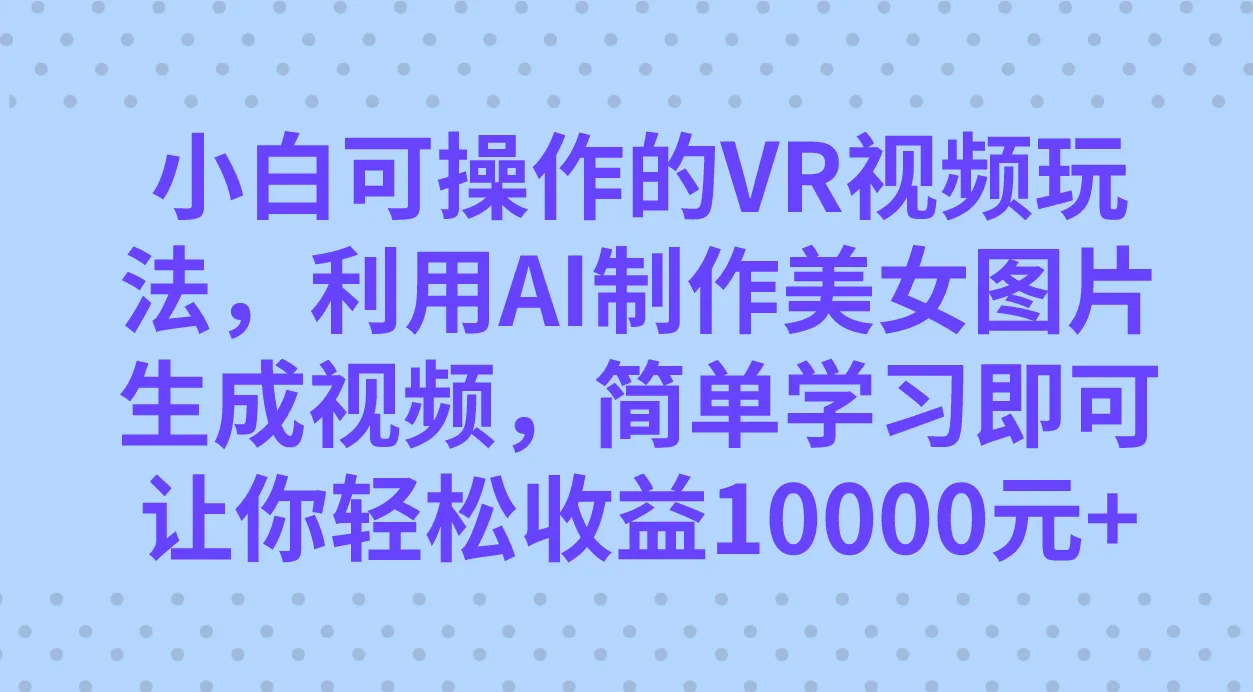 小白可操作的VR视频玩法，利用AI制作美女图片生成视频，简单学习即可让你轻松收益10000元+